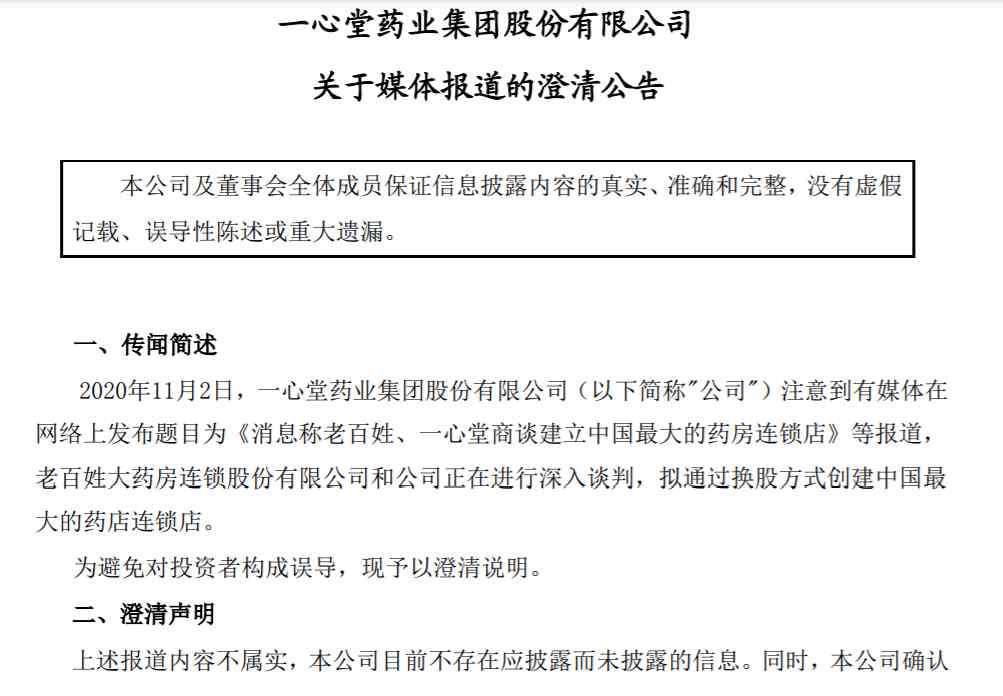 一心堂药业集团股份有限公司

关于媒体报道的澄清公告

本公司及董事会全体成员保证信息披露内容的真实、准确和完整，没有虚假记载、误导性陈述或重大遗漏。

一、传闻简述

2020年11月2日，一心堂药业集团股份有限公司（以下简称"公司"）注意到有媒体在网络上发布题目为《消息称老百姓、一心堂商谈建立中国最大的药房连锁店》等报道，老百姓大药房连锁股份有限公司和公司正在进行深入谈判，拟通过换股方式创建中国最大的药店连锁店。

为避免对投资者构成误导，现予以澄清说明。

二、澄清声明

上述报道内容不属实，本公司目前不存在应披露而未披露的信息。同时，本公司确认